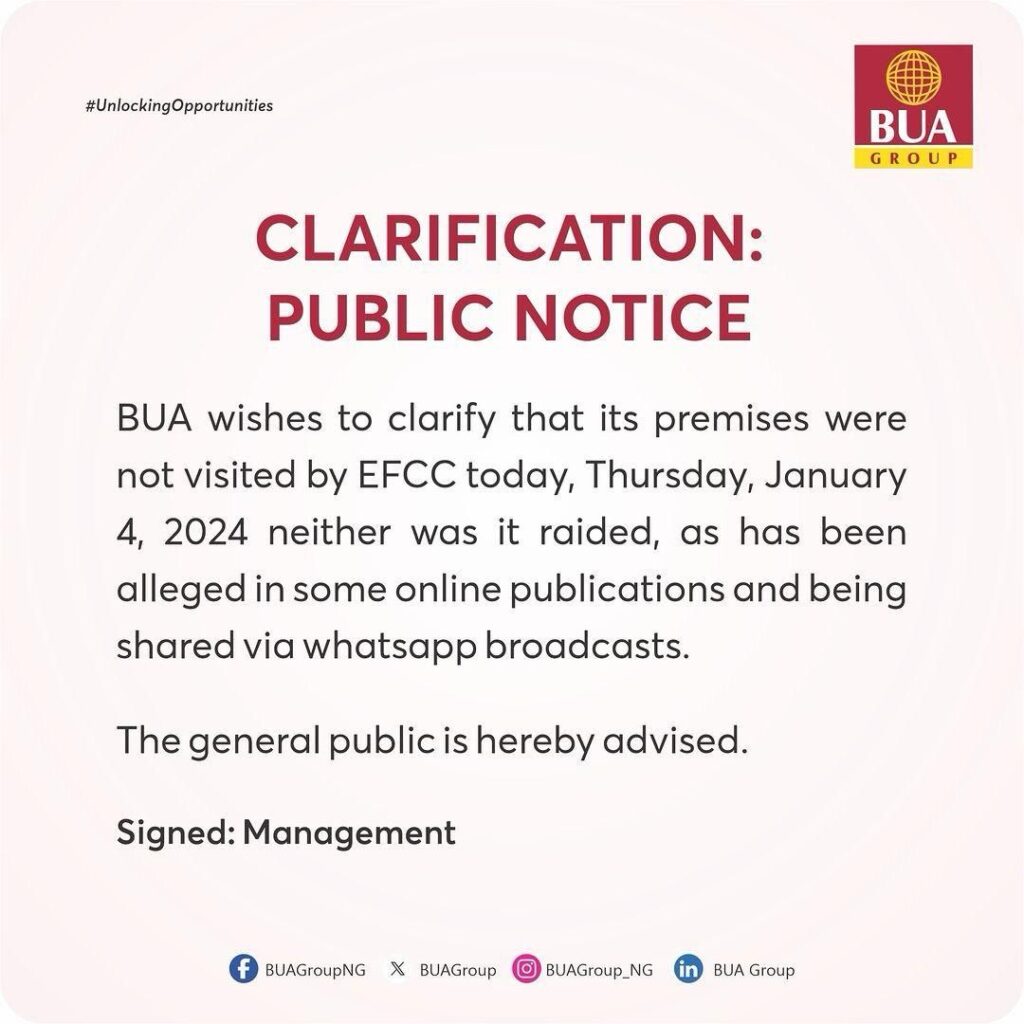 #UnlockingOpportunities

BUA
GROUP

CLARIFICATION:
PUBLIC NOTICE

BUA wishes to clarify that its premises were not visited by EFCC today, Thursday, January 4, 2024 neither was it raided, as has been alleged in some online publications and being shared via whatsapp broadcasts.

The general public is hereby advised.

Signed: Management

BUAGroupNG BUAGroup BUAGroup_NG BUA Group